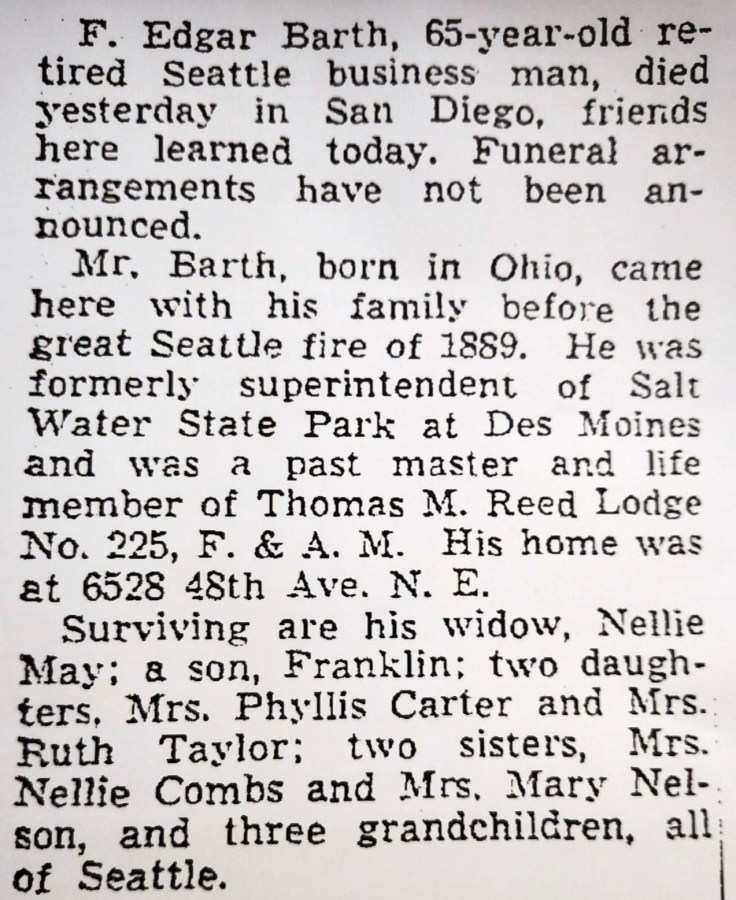 F. Edgar Barth, 65-year-old retired Seattle business man, died yesterday in San Diego, friends here learned today. Funeral arrangements have not been announced.

Mr. Barth, born in Ohio, came here with his family before the great Seattle fire of 1889. He was formerly superintendent of Salt Water State Park at Des Moines and was a past master and life member of Thomas M. Reed Lodge No. 225, F. & A. M. His home was at 6528 48th Ave. N. E.

Surviving are his widow, Nellie May; a son, Franklin; two daughters, Mrs. Phyllis Carter and Mrs. Ruth Taylor; two sisters, Mrs. Nellie Combs and Mrs. Mary Nelson, and three grandchildren, all of Seattle.